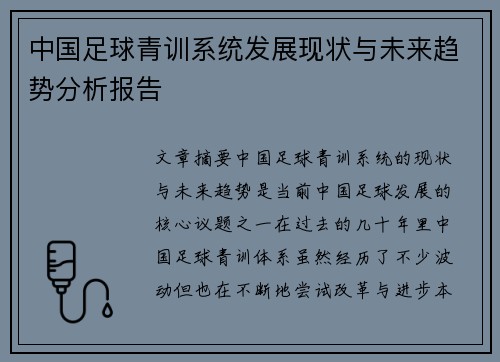 中国足球青训系统发展现状与未来趋势分析报告

文章摘要中国足球青训系统的现状与未来趋势是当前中国足球发展的核心议题之一在过去的几十年里中国足球青训体系虽然经历了不少波动但也在不断地尝试改革与进步本